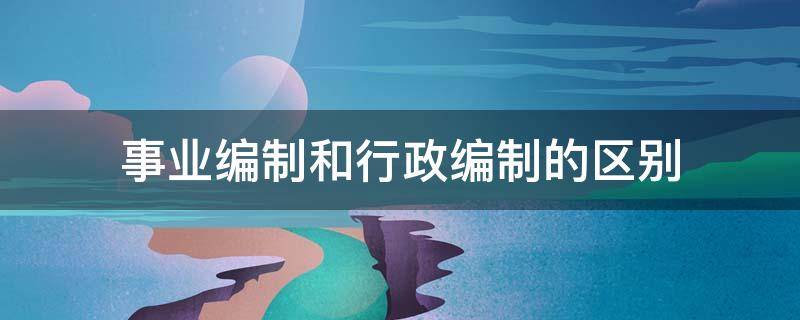 事业编制和行政编制的区别